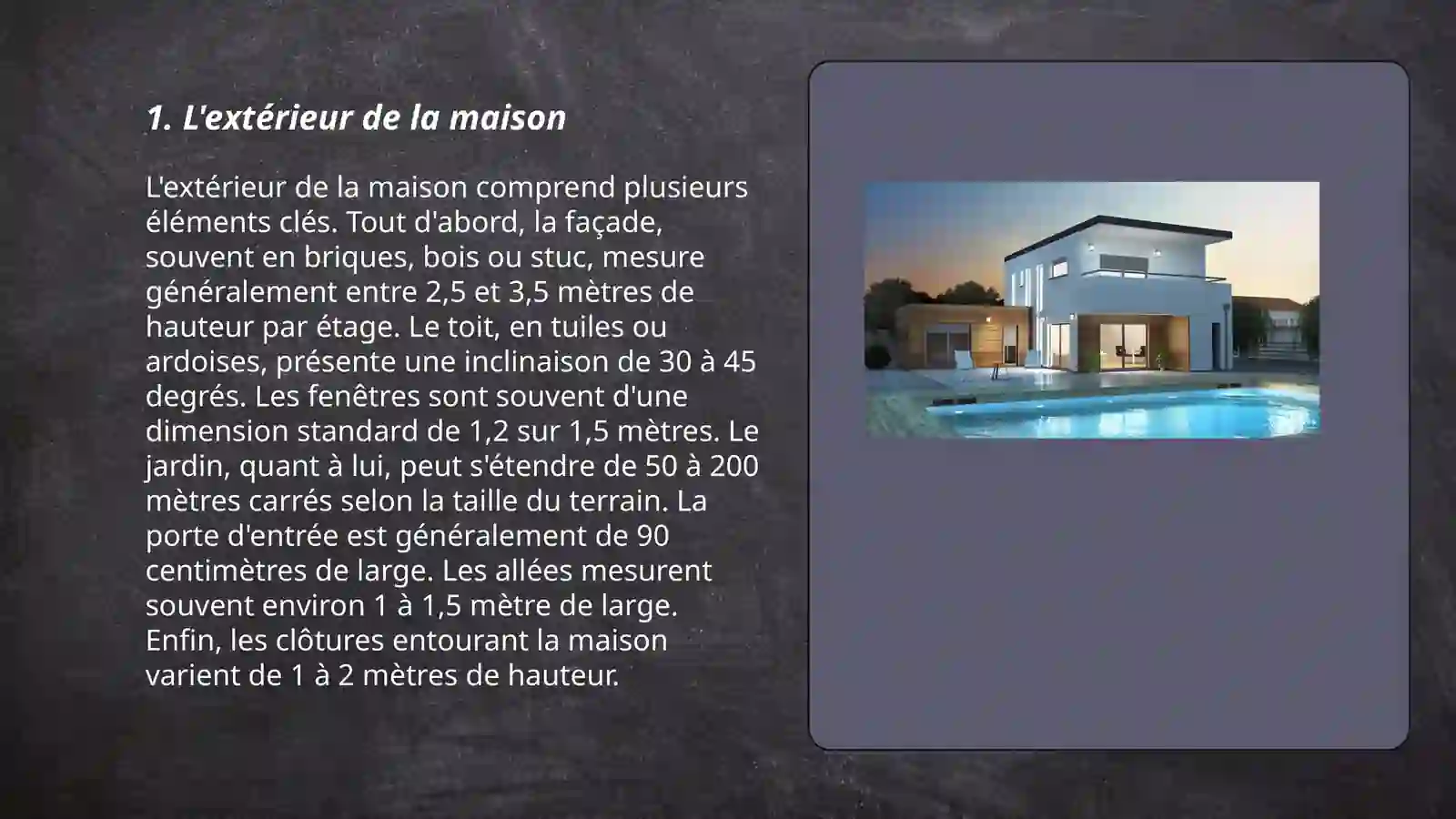 1. L'extérieur de la maison

L'extérieur de la maison comprend plusieurs éléments clés. Tout d'abord, la façade, souvent en briques, bois ou stuc, mesure généralement entre 2,5 et 3,5 mètres de hauteur par étage. Le toit, en tuiles ou ardoises, présente une inclinaison de 30 à 45 degrés. Les fenêtres sont souvent d'une dimension standard de 1,2 sur 1,5 mètres. Le jardin, quant à lui, peut s'étendre de 50 à 200 mètres carrés selon la taille du terrain. La porte d'entrée est généralement de 90 centimètres de large. Les allées mesurent souvent environ 1 à 1,5 mètre de large. Enfin, les clôtures entourant la maison varient de 1 à 2 mètres de hauteur.